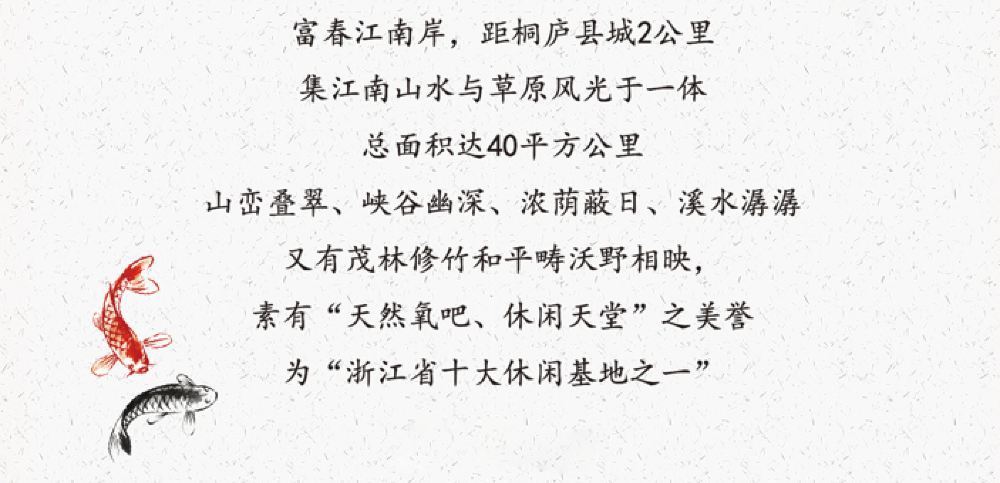 富春江南岸，距桐庐县城2公里

集江南山水与草原风光于一体

总面积达40平方公里

山峦叠翠、峡谷幽深、浓荫蔽日、溪水潺潺

又有茂林修竹和平畴沃野相映，

素有“天然氧吧、休闲天堂”之美誉

为“浙江省十大休闲基地之一”